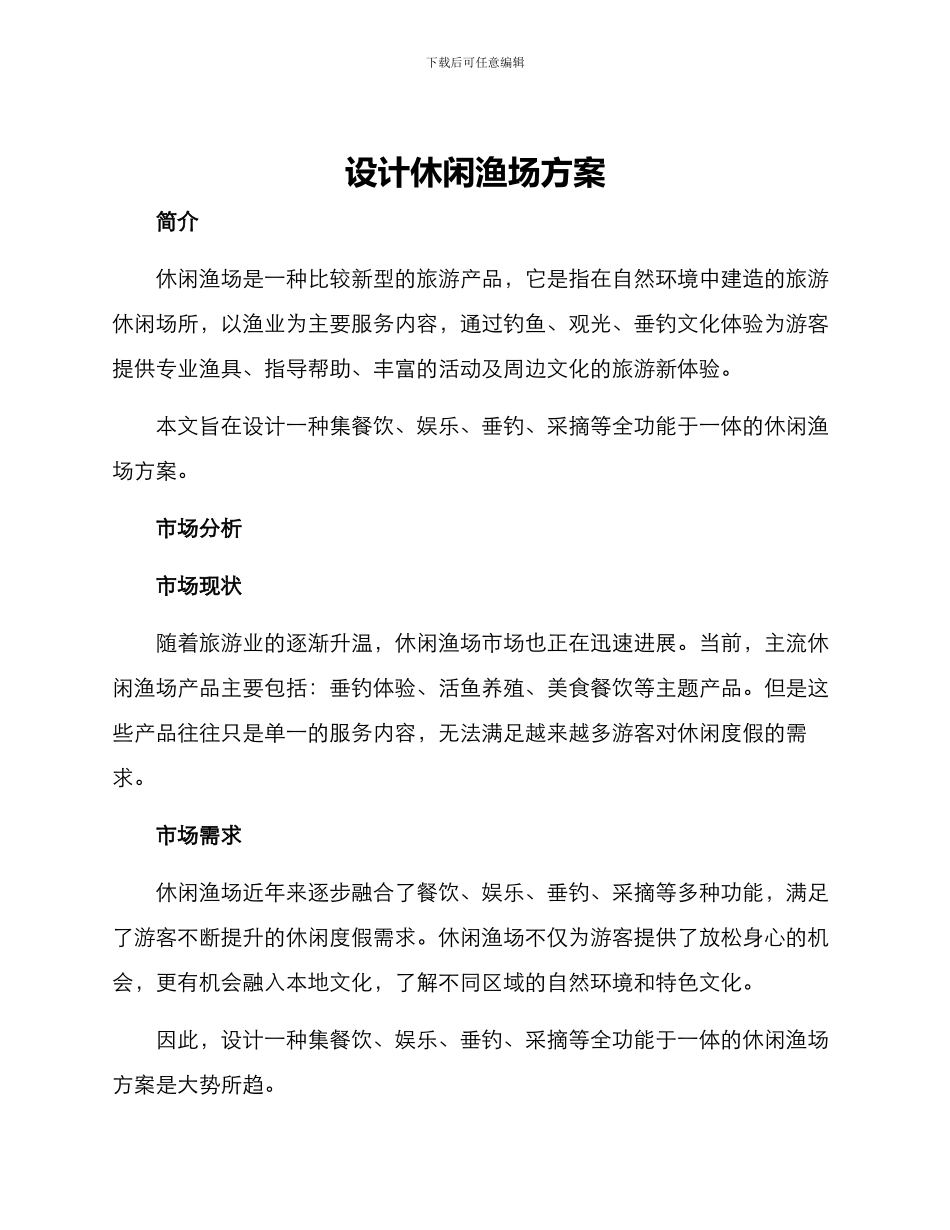 下载后可任意编辑

设计休闲渔场方案

简介

休闲渔场是一种比较新型的旅游产品，它是指在自然环境中建造的旅游休闲场所，以渔业为主要服务内容，通过钓鱼、观光、垂钓文化体验为游客提供专业渔具、指导帮助、丰富的活动及周边文化的旅游新体验。

本文旨在设计一种集餐饮、娱乐、垂钓、采摘等全功能于一体的休闲渔场方案。

市场分析

市场现状

随着旅游业的逐渐升温，休闲渔场市场也正在迅速进展。当前，主流休闲渔场产品主要包括：垂钓体验、活鱼养殖、美食餐饮等主题产品。但是这些产品往往只是单一的服务内容，无法满足越来越多游客对休闲度假的需求。

市场需求

休闲渔场近年来逐步融合了餐饮、娱乐、垂钓、采摘等多种功能，满足了游客不断提升的休闲度假需求。休闲渔场不仅为游客提供了放松身心的机会，更有机会融入本地文化，了解不同区域的自然环境和特色文化。

因此，设计一种集餐饮、娱乐、垂钓、采摘等全功能于一体的休闲渔场方案是大势所趋。